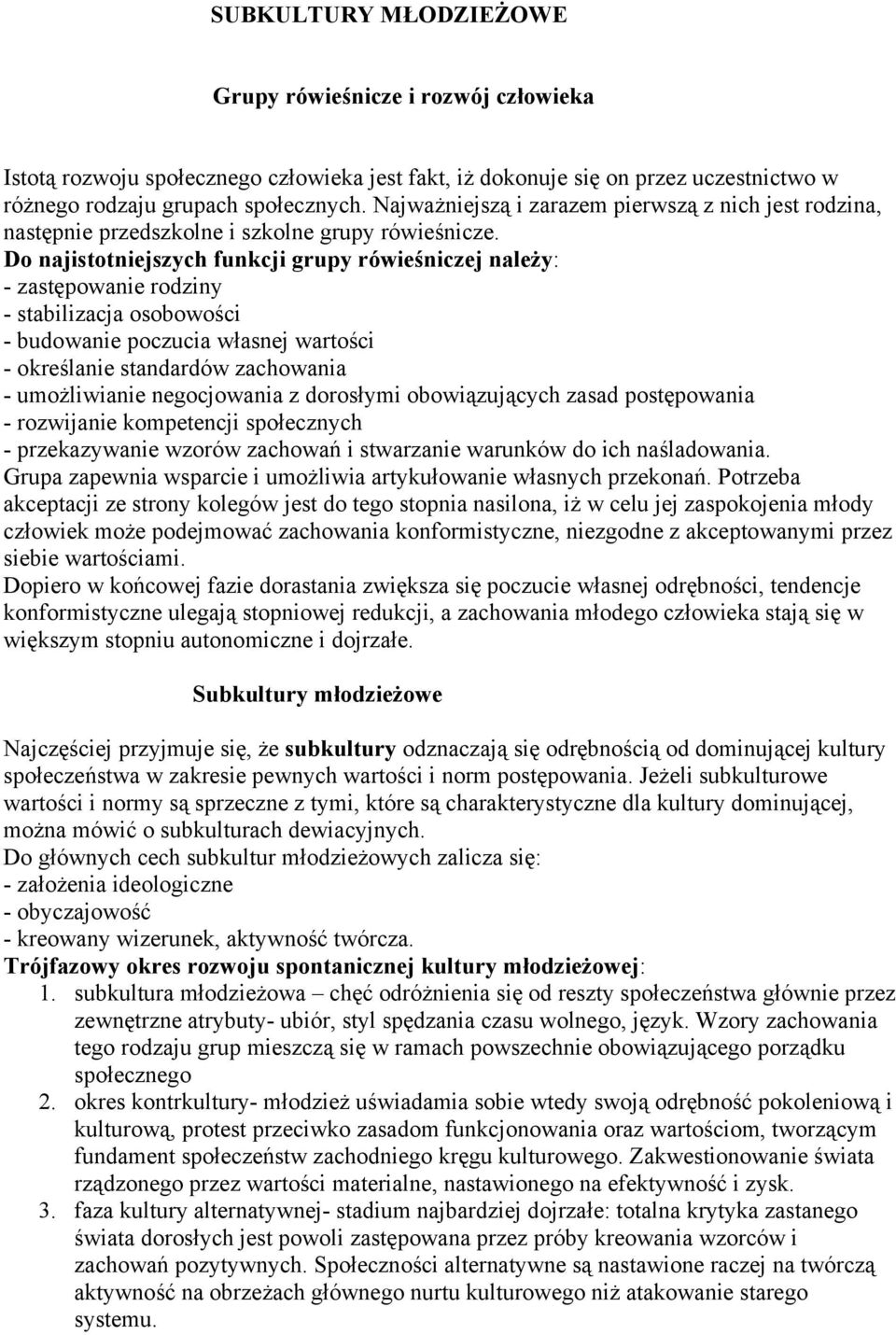 SUBKULTURY MŁODZIEŻOWE

Grupy rówieśnicze i rozwój człowieka

Istotą rozwoju społecznego człowieka jest fakt, iż dokonuje się on przez uczestnictwo w różnego rodzaju grupach społecznych. Najważniejszą i zarazem pierwszą z nich jest rodzina, następnie przedszkolne i szkolne grupy rówieśnicze.
Do najistotniejszych funkcji grupy rówieśniczej należy:
- zastępowanie rodziny
- stabilizacja osobowości
- budowanie poczucia własnej wartości
- określanie standardów zachowania
- umożliwianie negocjowania z dorosłymi obowiązujących zasad postępowania
- rozwijanie kompetencji społecznych
- przekazywanie wzorów zachowań i stwarzanie warunków do ich naśladowania.
Grupa zapewnia wsparcie i umożliwia artykułowanie własnych przekonań. Potrzeba akceptacji ze strony kolegów jest do tego stopnia nasilona, iż w celu jej zaspokojenia młody człowiek może podejmować zachowania konformistyczne, niezgodne z akceptowanymi przez siebie wartościami.
Dopiero w końcowej fazie dorastania zwiększa się poczucie własnej odrębności, tendencje konformistyczne ulegają stopniowej redukcji, a zachowania młodego człowieka stają się w większym stopniu autonomiczne i dojrzałe.

Subkultury młodzieżowe

Najczęściej przyjmuje się, że subkultury odznaczają się odrębnością od dominującej kultury społeczeństwa w zakresie pewnych wartości i norm postępowania. Jeżeli subkulturowe wartości i normy są sprzeczne z tymi, które są charakterystyczne dla kultury dominującej, można mówić o subkulturach dewiacyjnych.
Do głównych cech subkultur młodzieżowych zalicza się:
- założenia ideologiczne
- obyczajowość
- kreowany wizerunek, aktywność twórcza.
Trójfazowy okres rozwoju spontanicznej kultury młodzieżowej:
1. subkultura młodzieżowa – chęć odróżnienia się od reszty społeczeństwa głównie przez zewnętrzne atrybuty- ubiór, styl spędzania czasu wolnego, język. Wzory zachowania tego rodzaju grup mieszczą się w ramach powszechnie obowiązującego porządku społecznego
2. okres kontrkultury- młodzież uświadamia sobie wtedy swoją odrębność pokoleniową i kulturową, protest przeciwko zasadom funkcjonowania oraz wartościom, tworzącym fundament społeczeństw zachodniego kręgu kulturowego. Zakwestionowanie świata rządzonego przez wartości materialne, nastawionego na efektywność i zysk.
3. faza kultury alternatywnej- stadium najbardziej dojrzałe: totalna krytyka zastanego świata dorosłych jest powoli zastępowana przez próby kreowania wzorców i zachowań pozytywnych. Społeczności alternatywne są nastawione raczej na twórczą aktywność na obrzeżach głównego nurtu kulturowego niż atakowanie starego systemu.